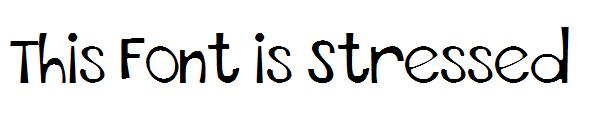 This Font is Stressed